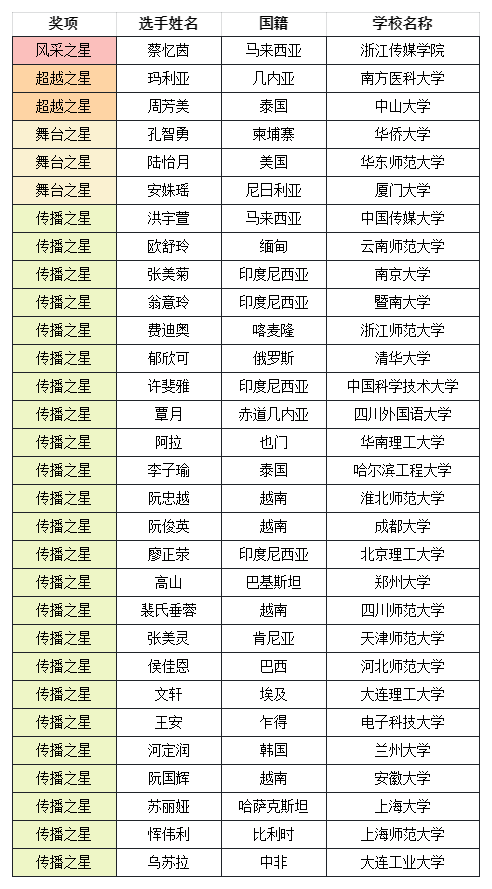 | 奖项 | 选手姓名 | 国籍 | 学校名称 |
|---|---|---|---|
| 风采之星 | 蔡忆茵 | 马来西亚 | 浙江传媒学院 |
| 超越之星 | 玛利亚 | 几内亚 | 南方医科大学 |
| 超越之星 | 周芳美 | 泰国 | 中山大学 |
| 舞台之星 | 孔智勇 | 柬埔寨 | 华侨大学 |
| 舞台之星 | 陆怡月 | 美国 | 华东师范大学 |
| 舞台之星 | 安姝瑶 | 尼日利亚 | 厦门大学 |
| 传播之星 | 洪宇萱 | 马来西亚 | 中国传媒大学 |
| 传播之星 | 欧舒玲 | 缅甸 | 云南师范大学 |
| 传播之星 | 张美菊 | 印度尼西亚 | 南京大学 |
| 传播之星 | 翁意玲 | 印度尼西亚 | 暨南大学 |
| 传播之星 | 费迪奥 | 喀麦隆 | 浙江师范大学 |
| 传播之星 | 郁欣可 | 俄罗斯 | 清华大学 |
| 传播之星 | 许斐雅 | 印度尼西亚 | 中国科学技术大学 |
| 传播之星 | 覃月 | 赤道几内亚 | 四川外国语大学 |
| 传播之星 | 阿拉 | 也门 | 华南理工大学 |
| 传播之星 | 李子瑜 | 泰国 | 哈尔滨工程大学 |
| 传播之星 | 阮忠越 | 越南 | 淮北师范大学 |
| 传播之星 | 阮俊英 | 越南 | 成都大学 |
| 传播之星 | 廖正荣 | 印度尼西亚 | 北京理工大学 |
| 传播之星 | 高山 | 巴基斯坦 | 郑州大学 |
| 传播之星 | 裴氏垂蓉 | 越南 | 四川师范大学 |
| 传播之星 | 张美灵 | 肯尼亚 | 天津师范大学 |
| 传播之星 | 侯佳恩 | 巴西 | 河北师范大学 |
| 传播之星 | 文轩 | 埃及 | 大连理工大学 |
| 传播之星 | 王安 | 乍得 | 电子科技大学 |
| 传播之星 | 河定润 | 韩国 | 兰州大学 |
| 传播之星 | 阮国辉 | 越南 | 安徽大学 |
| 传播之星 | 苏丽娅 | 哈萨克斯坦 | 上海大学 |
| 传播之星 | 恽伟利 | 比利时 | 上海师范大学 |
| 传播之星 | 乌苏拉 | 中非 | 大连工业大学 |